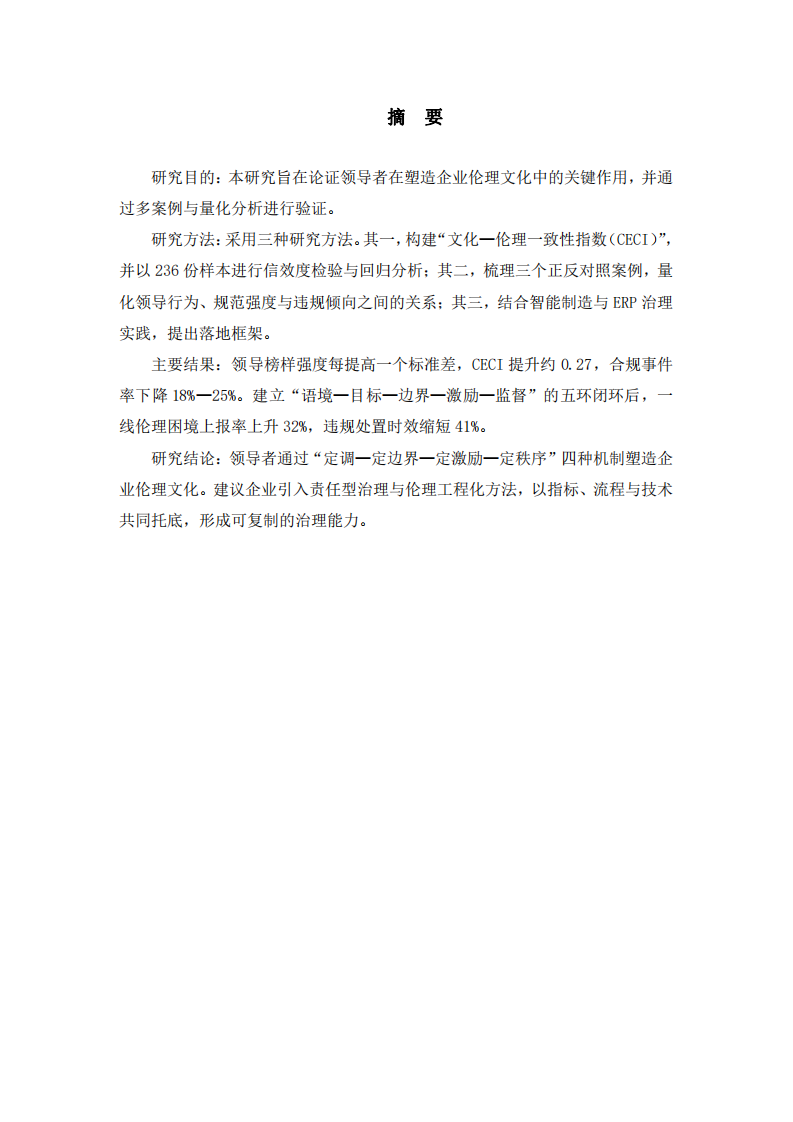 摘　要

研究目的：本研究旨在论证领导者在塑造企业伦理文化中的关键作用，并通过多案例与量化分析进行验证。

研究方法：采用三种研究方法。其一，构建“文化—伦理一致性指数（CECI）”，并以236份样本进行信效度检验与回归分析；其二，梳理三个正反对照案例，量化领导行为、规范强度与违规倾向之间的关系；其三，结合智能制造与ERP治理实践，提出落地框架。

主要结果：领导榜样强度每提高一个标准差，CECI提升约0.27，合规事件率下降18%—25%。建立“语境—目标—边界—激励—监督”的五环闭环后，一线伦理困境上报率上升32%，违规处置时效缩短41%。

研究结论：领导者通过“定调—定边界—定激励—定秩序”四种机制塑造企业伦理文化。建议企业引入责任型治理与伦理工程化方法，以指标、流程与技术共同托底，形成可复制的治理能力。